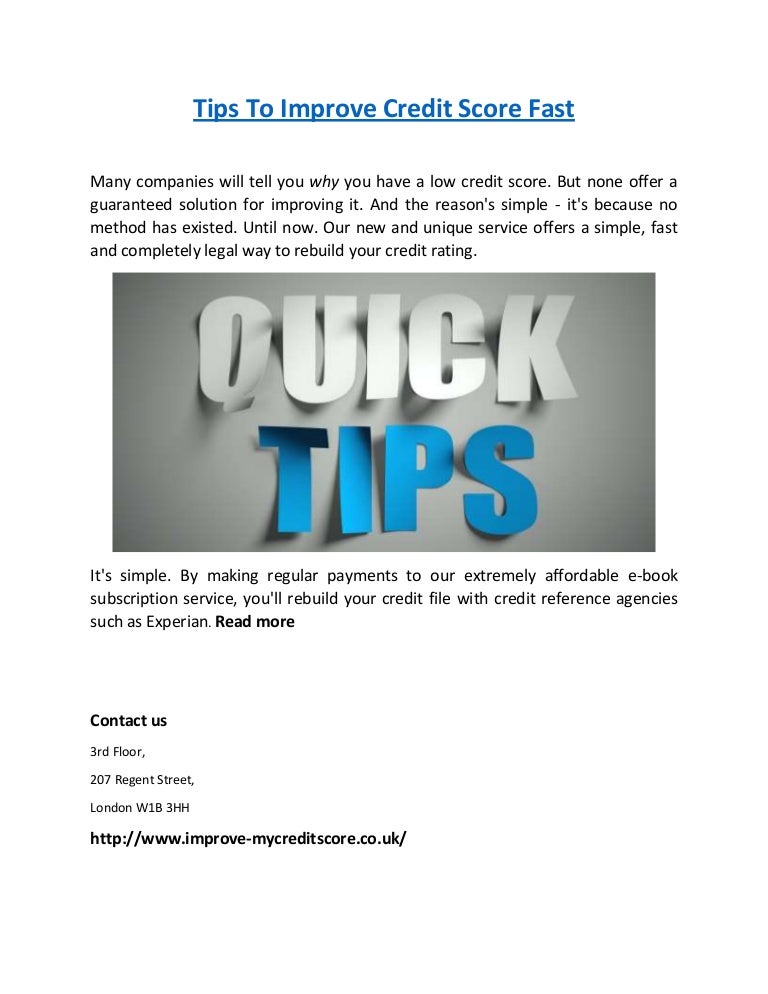 Tips To Improve Credit Score Fast

Many companies will tell you why you have a low credit score. But none offer a guaranteed solution for improving it. And the reason's simple - it's because no method has existed. Until now. Our new and unique service offers a simple, fast and completely legal way to rebuild your credit rating.

QUICK
TIPS

It's simple. By making regular payments to our extremely affordable e-book subscription service, you'll rebuild your credit file with credit reference agencies such as Experian. Read more

Contact us

3rd Floor,

207 Regent Street,

London W1B 3HH

http://www.improve-mycreditscore.co.uk/